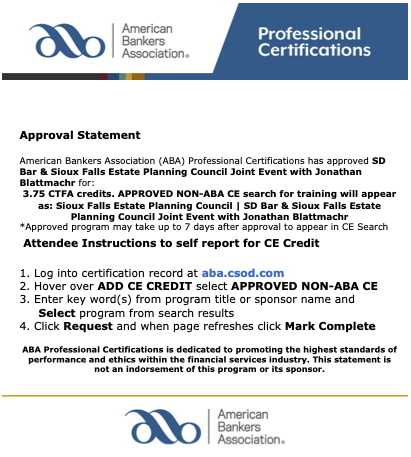 American Bankers Association®

Professional Certifications

Approval Statement

American Bankers Association (ABA) Professional Certifications has approved SD Bar & Sioux Falls Estate Planning Council Joint Event with Jonathan Blattmachr for:

3.75 CTFA credits. APPROVED NON-ABA CE search for training will appear as: Sioux Falls Estate Planning Council | SD Bar & Sioux Falls Estate Planning Council Joint Event with Jonathan Blattmachr

*Approved program may take up to 7 days after approval to appear in CE Search

Attendee Instructions to self report for CE Credit

1. Log into certification record at aba.csod.com
2. Hover over ADD CE CREDIT select APPROVED NON-ABA CE
3. Enter key word(s) from program title or sponsor name and Select program from search results
4. Click Request and when page refreshes click Mark Complete

ABA Professional Certifications is dedicated to promoting the highest standards of performance and ethics within the financial services industry. This statement is not an indorsement of this program or its sponsor.

American Bankers Association®